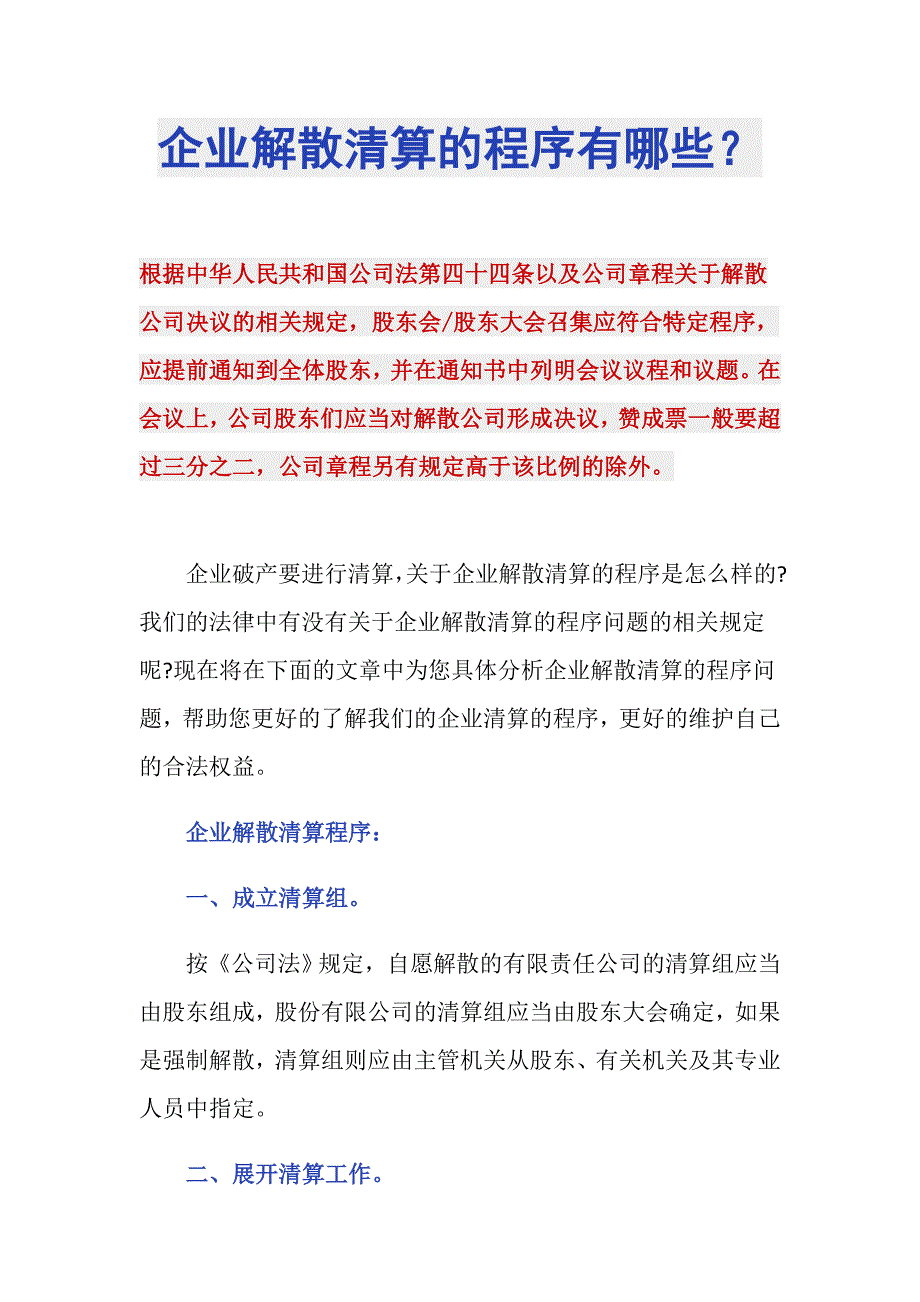 企业解散清算的程序有哪些？

根据中华人民共和国公司法第四十四条以及公司章程关于解散公司决议的相关规定，股东会/股东大会召集应符合特定程序，应提前通知到全体股东，并在通知书中列明会议议程和议题。在会议上，公司股东们应当对解散公司形成决议，赞成票一般要超过三分之二，公司章程另有规定高于该比例的除外。

企业破产要进行清算,关于企业解散清算的程序是怎么样的?我们的法律中有没有关于企业解散清算的程序问题的相关规定呢?现在将在下面的文章中为您具体分析企业解散清算的程序问题，帮助您更好的了解我们的企业清算的程序，更好的维护自己的合法权益。

企业解散清算程序：

一、成立清算组。

按《公司法》规定，自愿解散的有限责任公司的清算组应当由股东组成，股份有限公司的清算组应当由股东大会确定，如果是强制解散，清算组则应由主管机关从股东、有关机关及其专业人员中指定。

二、展开清算工作。